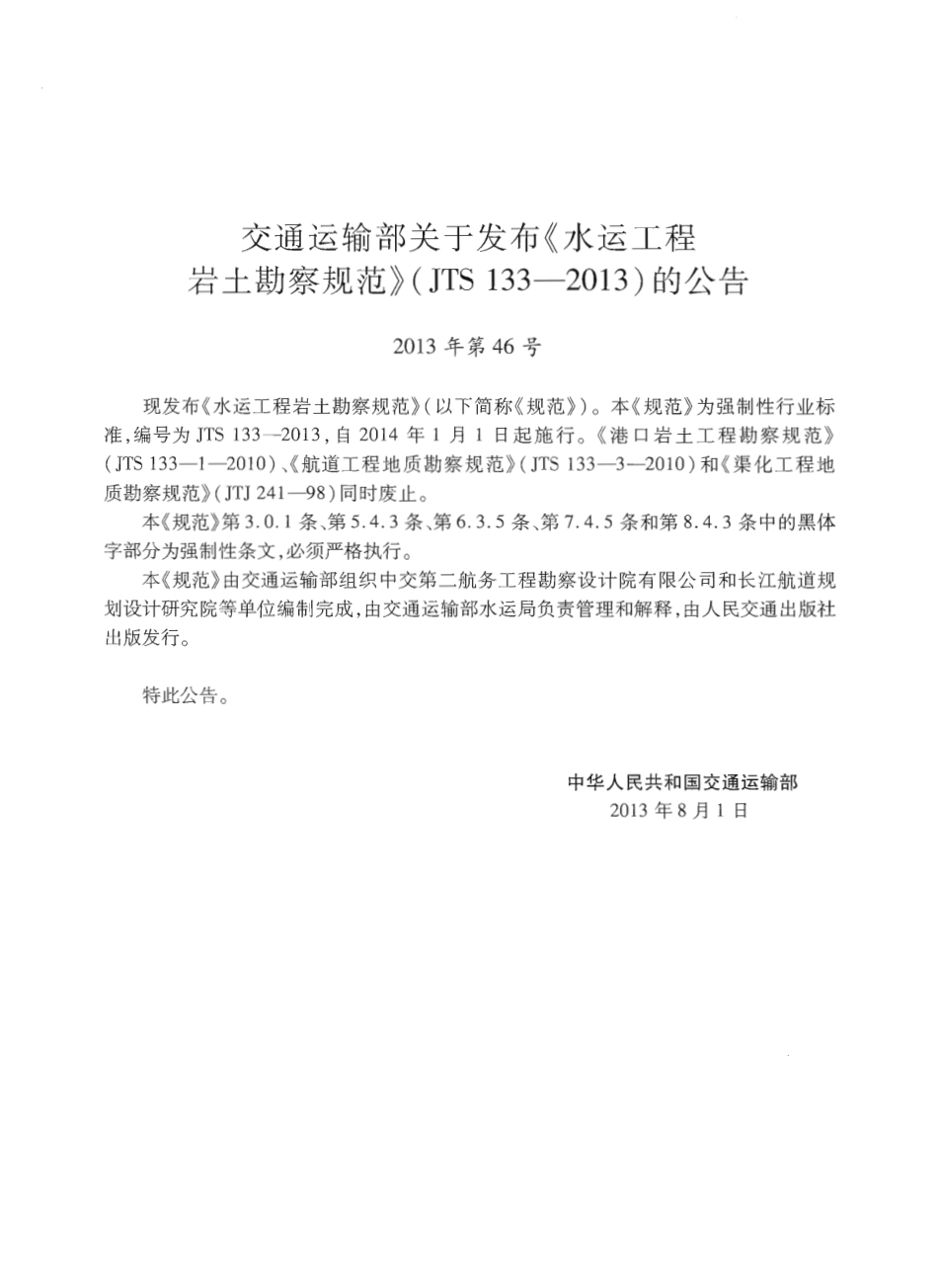 交通运输部关于发布《水运工程岩土勘察规范》(JTS 133—2013)的公告

2013 年第 46 号

现发布《水运工程岩土勘察规范》(以下简称《规范》)。本《规范》为强制性行业标准,编号为 JTS 133—2013,自 2014 年 1 月 1 日起施行。《港口岩土工程勘察规范》(JTS 133—1—2010)、《航道工程地质勘察规范》(JTS 133—3—2010)和《渠化工程地质勘察规范》(JTJ 241—98)同时废止。

本《规范》第 3.0.1 条、第 5.4.3 条、第 6.3.5 条、第 7.4.5 条和第 8.4.3 条中的黑体字部分为强制性条文,必须严格执行。

本《规范》由交通运输部组织中交第二航务工程勘察设计院有限公司和长江航道规划设计研究院等单位编制完成,由交通运输部水运局负责管理和解释,由人民交通出版社出版发行。

特此公告。

中华人民共和国交通运输部
2013 年 8 月 1 日